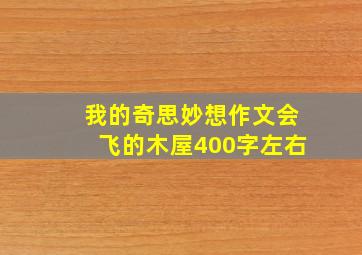 我的奇思妙想作文会飞的木屋400字左右